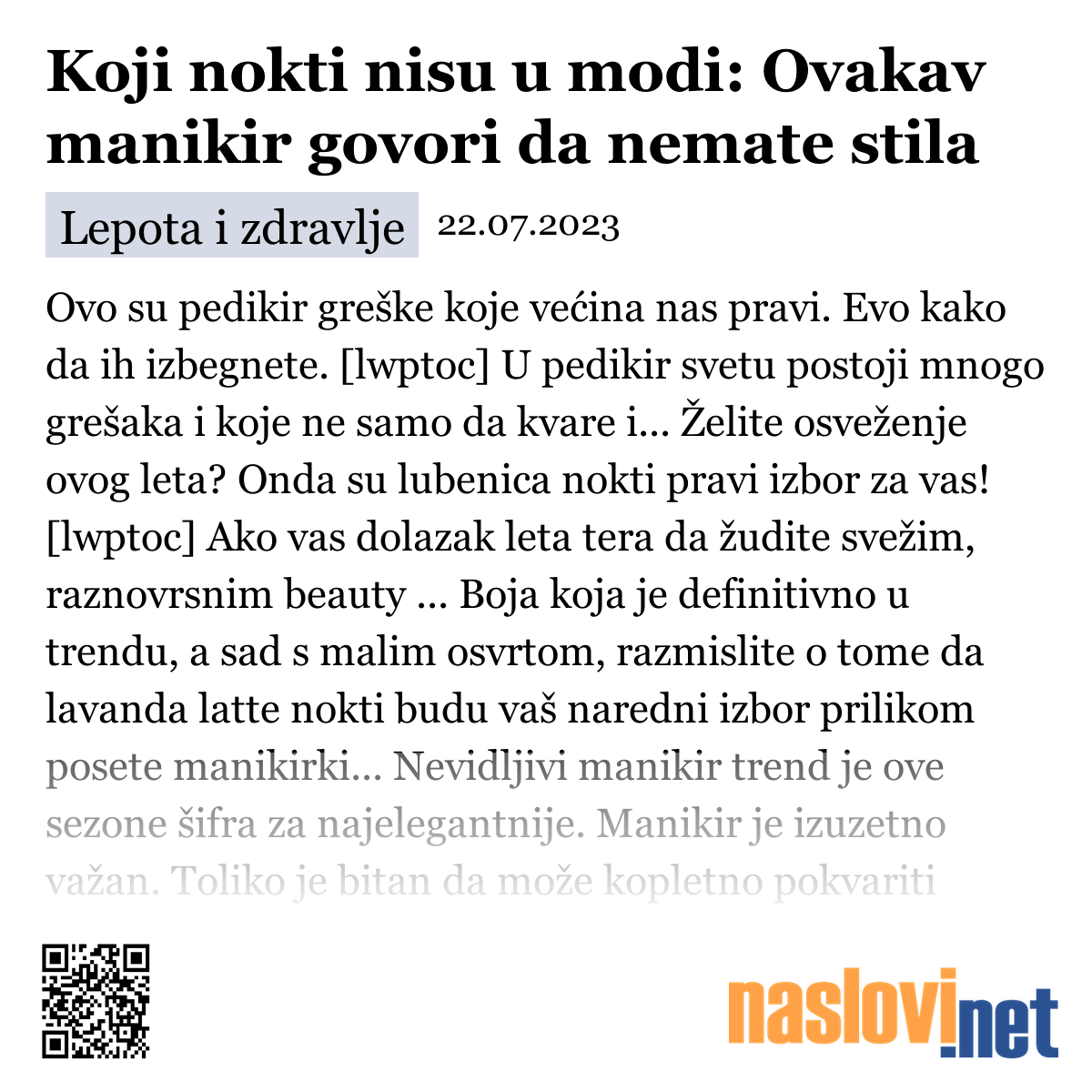 Koji nokti nisu u modi: Ovakav manikir govori da nemate stila

Lepota i zdravlje 22.07.2023

Ovo su pedikir greške koje većina nas pravi. Evo kako da ih izbegnete. [lwptoc] U pedikir svetu postoji mnogo grešaka i koje ne samo da kvare i... Želite osveženje ovog leta? Onda su lubenica nokti pravi izbor za vas! [lwptoc] Ako vas dolazak leta tera da žudite svežim, raznovrsnim beauty ... Boja koja je definitivno u trendu, a sad s malim osvrtom, razmislite o tome da lavanda latte nokti budu vaš naredni izbor prilikom posete manikirki... Nevidljivi manikir trend je ove sezone šifra za najelegantnije. Manikir je izuzetno važan. Toliko je bitan da može kopletno pokvariti

naslovi.net